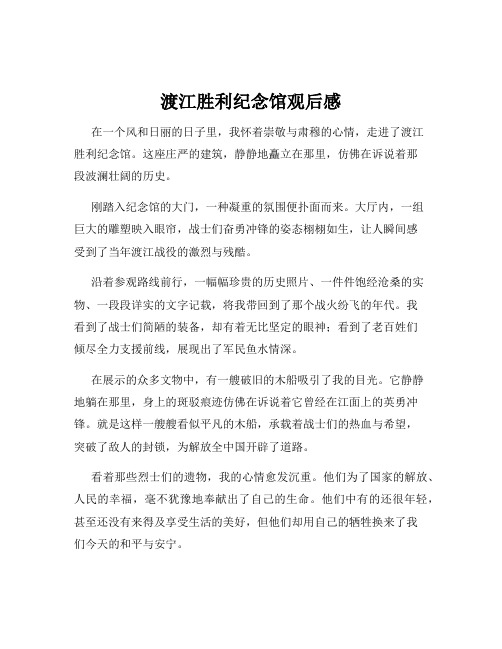 渡江胜利纪念馆观后感

在一个风和日丽的日子里，我怀着崇敬与肃穆的心情，走进了渡江胜利纪念馆。这座庄严的建筑，静静地矗立在那里，仿佛在诉说着那段波澜壮阔的历史。

刚踏入纪念馆的大门，一种凝重的氛围便扑面而来。大厅内，一组巨大的雕塑映入眼帘，战士们奋勇冲锋的姿态栩栩如生，让人瞬间感受到了当年渡江战役的激烈与残酷。

沿着参观路线前行，一幅幅珍贵的历史照片、一件件饱经沧桑的实物、一段段详实的文字记载，将我带回到了那个战火纷飞的年代。我看到了战士们简陋的装备，却有着无比坚定的眼神；看到了老百姓们倾尽全力支援前线，展现出了军民鱼水情深。

在展示的众多文物中，有一艘破旧的木船吸引了我的目光。它静静地躺在那里，身上的斑驳痕迹仿佛在诉说着它曾经在江面上的英勇冲锋。就是这样一艘艘看似平凡的木船，承载着战士们的热血与希望，突破了敌人的封锁，为解放全中国开辟了道路。

看着那些烈士们的遗物，我的心情愈发沉重。他们为了国家的解放、人民的幸福，毫不犹豫地奉献出了自己的生命。他们中有的还很年轻，甚至还没有来得及享受生活的美好，但他们却用自己的牺牲换来了我们今天的和平与安宁。